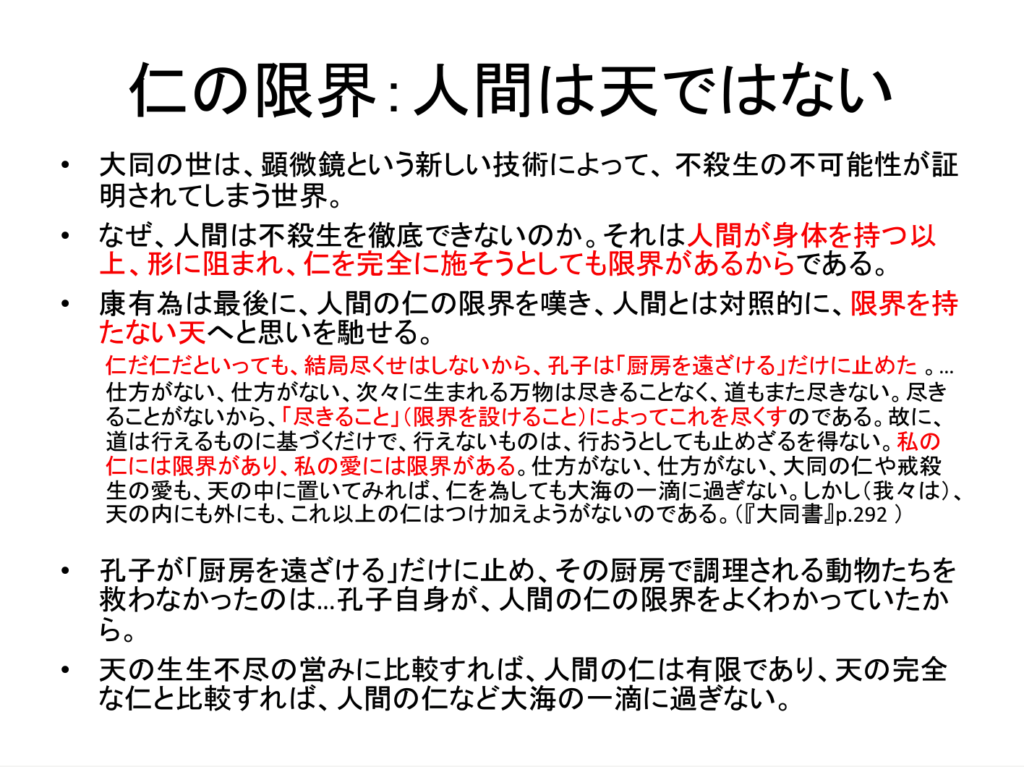 仁の限界:人間は天ではない

• 大同の世は、顕微鏡という新しい技術によって、不殺生の不可能性が証明されてしまう世界。

• なぜ、人間は不殺生を徹底できないのか。それは人間が身体を持つ以上、形に阻まれ、仁を完全に施そうとしても限界があるからである。

• 康有為は最後に、人間の仁の限界を嘆き、人間とは対照的に、限界を持たない天へと思いを馳せる。

仁だ仁だといっても、結局尽くせはしないから、孔子は「厨房を遠ざける」だけに止めた。…仕方がない、仕方がない、次々に生まれる万物は尽きることなく、道もまた尽きない。尽きることがないから、「尽きること」(限界を設けること)によってこれを尽くすのである。故に、道は行えるものに基づくだけで、行えないものは、行おうとしても止めざるを得ない。私の仁には限界があり、私の愛には限界がある。仕方がない、仕方がない、大同の仁や戒殺生の愛も、天の中に置いてみれば、仁を為しても大海の一滴に過ぎない。しかし(我々は)、天の内にも外にも、これ以上の仁はつけ加えようがないのである。(『大同書』p.292)

• 孔子が「厨房を遠ざける」だけに止め、その厨房で調理される動物たちを救わなかったのは…孔子自身が、人間の仁の限界をよくわかっていたから。

• 天の生生不尽の営みに比較すれば、人間の仁は有限であり、天の完全な仁と比較すれば、人間の仁など大海の一滴に過ぎない。